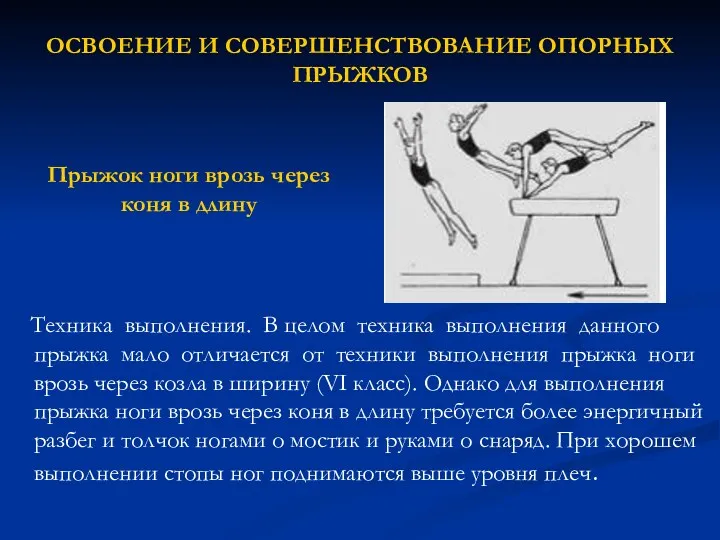 ОСВОЕНИЕ И СОВЕРШЕНСТВОВАНИЕ ОПОРНЫХ ПРЫЖКОВ

Прыжок ноги врозь через коня в длину

Техника выполнения. В целом техника выполнения данного прыжка мало отличается от техники выполнения прыжка ноги врозь через козла в ширину (VI класс). Однако для выполнения прыжка ноги врозь через коня в длину требуется более энергичный разбег и толчок ногами о мостик и руками о снаряд. При хорошем выполнении стопы ног поднимаются выше уровня плеч.